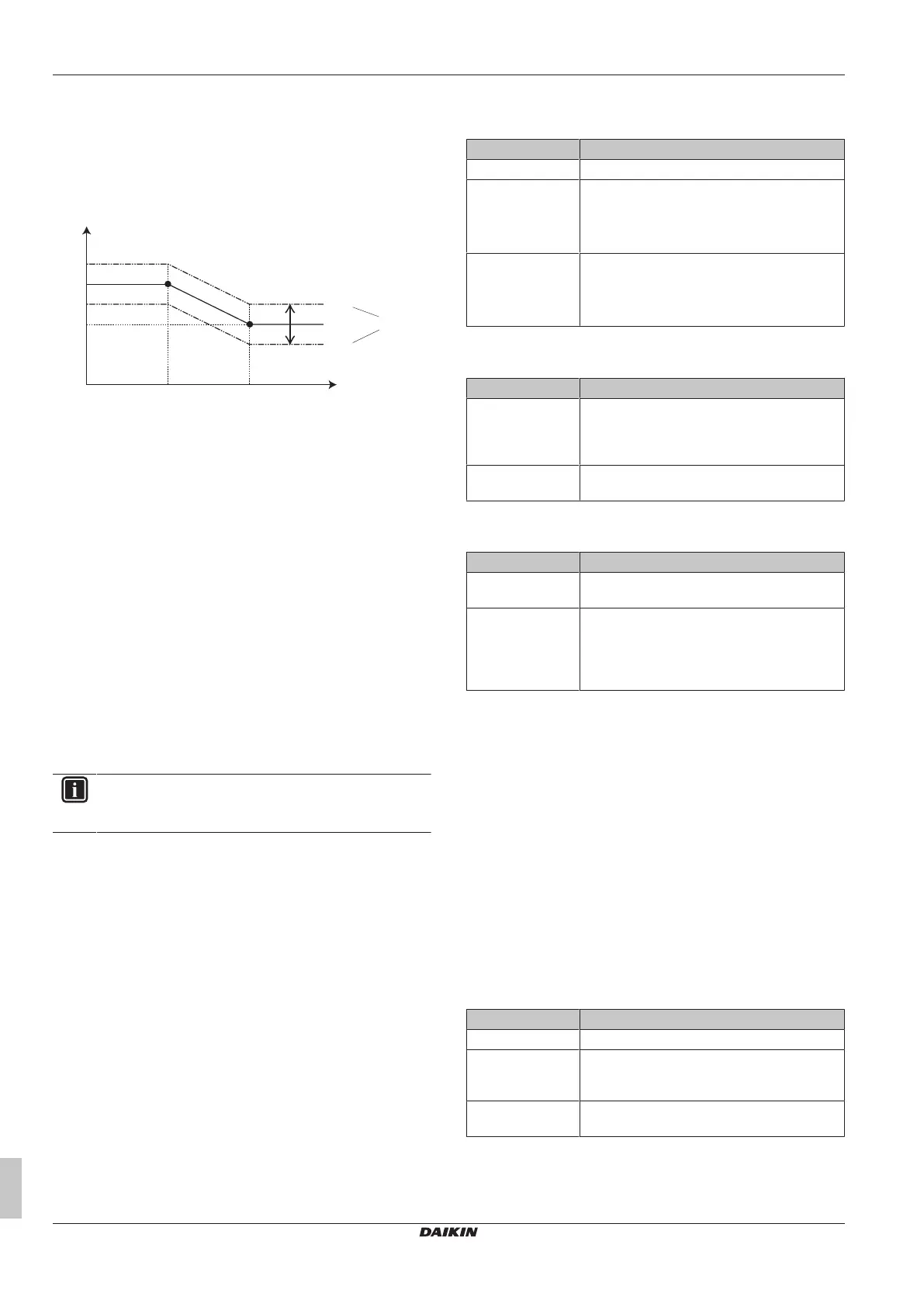 DAIKIN